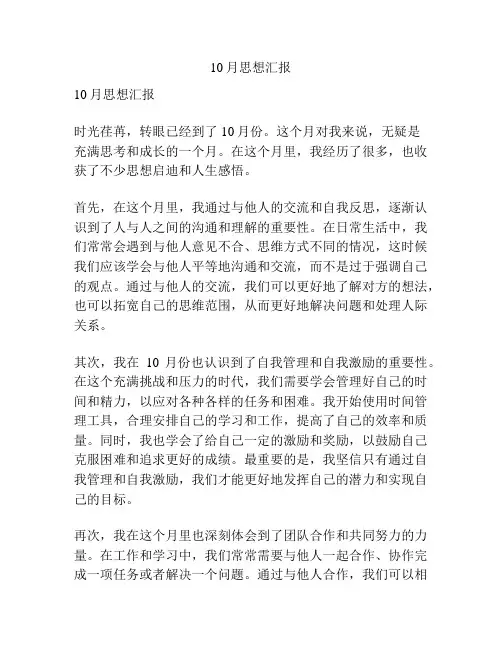 10月思想汇报

10月思想汇报

时光荏苒，转眼已经到了10月份。这个月对我来说，无疑是充满思考和成长的一个月。在这个月里，我经历了很多，也收获了不少思想启迪和人生感悟。

首先，在这个月里，我通过与他人的交流和自我反思，逐渐认识到了人与人之间的沟通和理解的重要性。在日常生活中，我们常常会遇到与他人意见不合、思维方式不同的情况，这时候我们应该学会与他人平等地沟通和交流，而不是过于强调自己的观点。通过与他人的交流，我们可以更好地了解对方的想法，也可以拓宽自己的思维范围，从而更好地解决问题和处理人际关系。

其次，我在 10 月份也认识到了自我管理和自我激励的重要性。在这个充满挑战和压力的时代，我们需要学会管理好自己的时间和精力，以应对各种各样的任务和困难。我开始使用时间管理工具，合理安排自己的学习和工作，提高了自己的效率和质量。同时，我也学会了给自己一定的激励和奖励，以鼓励自己克服困难和追求更好的成绩。最重要的是，我坚信只有通过自我管理和自我激励，我们才能更好地发挥自己的潜力和实现自己的目标。

再次，我在这个月里也深刻体会到了团队合作和共同努力的力量。在工作和学习中，我们常常需要与他人一起合作、协作完成一项任务或者解决一个问题。通过与他人合作，我们可以相